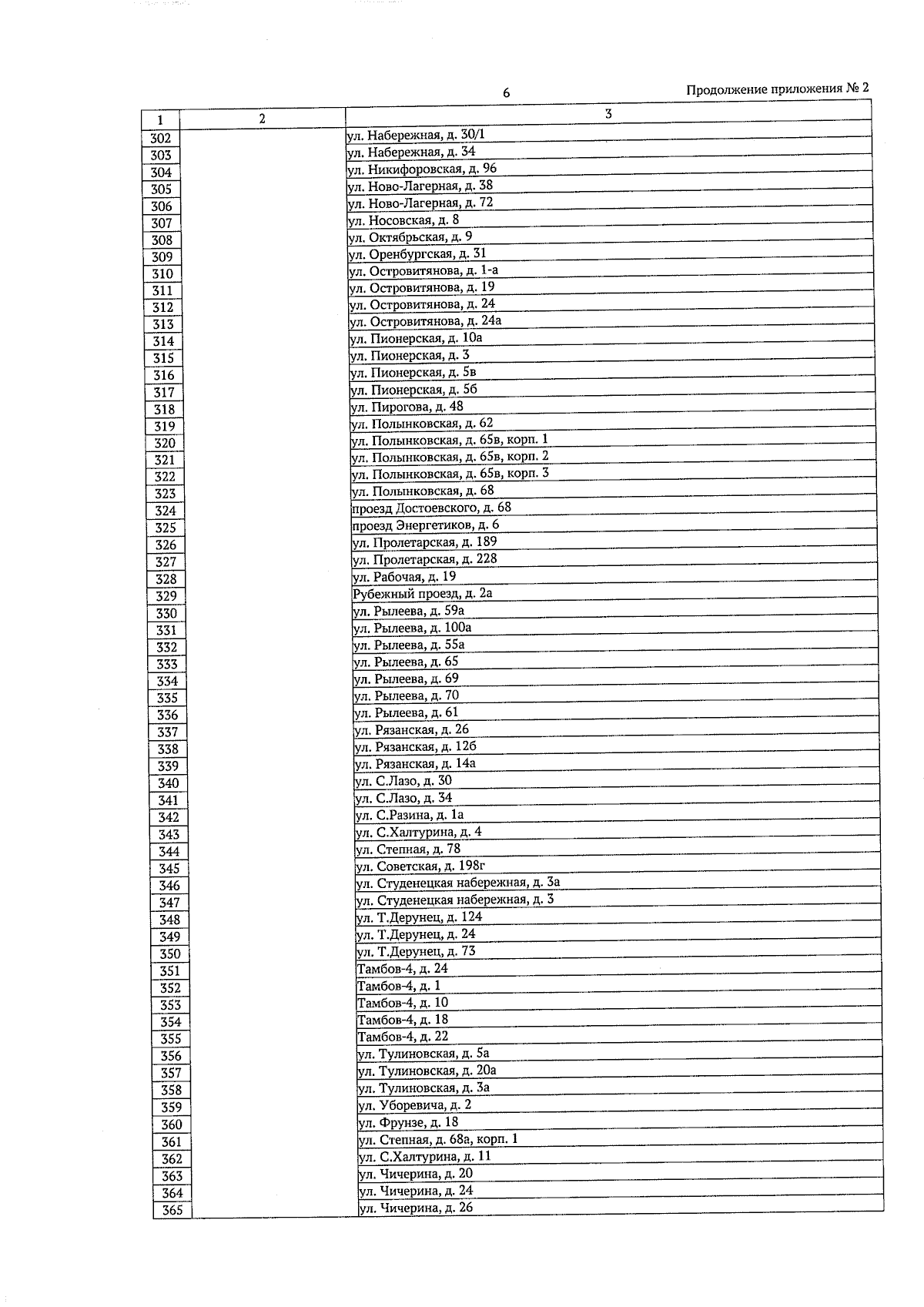 6

Продолжение приложения № 2

| 1 | 2 | 3 |
|---|---|---|
| 302 | | ул. Набережная, д. 30/1 |
| 303 | | ул. Набережная, д. 34 |
| 304 | | ул. Никифоровская, д. 96 |
| 305 | | ул. Ново-Лагерная, д. 38 |
| 306 | | ул. Ново-Лагерная, д. 72 |
| 307 | | ул. Носовская, д. 8 |
| 308 | | ул. Октябрьская, д. 9 |
| 309 | | ул. Оренбургская, д. 31 |
| 310 | | ул. Островитянова, д. 1-а |
| 311 | | ул. Островитянова, д. 19 |
| 312 | | ул. Островитянова, д. 24 |
| 313 | | ул. Островитянова, д. 24а |
| 314 | | ул. Пионерская, д. 10а |
| 315 | | ул. Пионерская, д. 3 |
| 316 | | ул. Пионерская, д. 5в |
| 317 | | ул. Пионерская, д. 5б |
| 318 | | ул. Пирогова, д. 48 |
| 319 | | ул. Полынковская, д. 62 |
| 320 | | ул. Полынковская, д. 65в, корп. 1 |
| 321 | | ул. Полынковская, д. 65в, корп. 2 |
| 322 | | ул. Полынковская, д. 65в, корп. 3 |
| 323 | | ул. Полынковская, д. 68 |
| 324 | | проезд Достоевского, д. 68 |
| 325 | | проезд Энергетиков, д. 6 |
| 326 | | ул. Пролетарская, д. 189 |
| 327 | | ул. Пролетарская, д. 228 |
| 328 | | ул. Рабочая, д. 19 |
| 329 | | Рубежный проезд, д. 2а |
| 330 | | ул. Рылеева, д. 59а |
| 331 | | ул. Рылеева, д. 100а |
| 332 | | ул. Рылеева, д. 55а |
| 333 | | ул. Рылеева, д. 65 |
| 334 | | ул. Рылеева, д. 69 |
| 335 | | ул. Рылеева, д. 70 |
| 336 | | ул. Рылеева, д. 61 |
| 337 | | ул. Рязанская, д. 26 |
| 338 | | ул. Рязанская, д. 12б |
| 339 | | ул. Рязанская, д. 14а |
| 340 | | ул. С.Лазо, д. 30 |
| 341 | | ул. С.Лазо, д. 34 |
| 342 | | ул. С.Разина, д. 1а |
| 343 | | ул. С.Халтурина, д. 4 |
| 344 | | ул. Степная, д. 78 |
| 345 | | ул. Советская, д. 198г |
| 346 | | ул. Студенецкая набережная, д. 3а |
| 347 | | ул. Студенецкая набережная, д. 3 |
| 348 | | ул. Т.Дерунец, д. 124 |
| 349 | | ул. Т.Дерунец, д. 24 |
| 350 | | ул. Т.Дерунец, д. 73 |
| 351 | | Тамбов-4, д. 24 |
| 352 | | Тамбов-4, д. 1 |
| 353 | | Тамбов-4, д. 10 |
| 354 | | Тамбов-4, д. 18 |
| 355 | | Тамбов-4, д. 22 |
| 356 | | ул. Тулиновская, д. 5а |
| 357 | | ул. Тулиновская, д. 20а |
| 358 | | ул. Тулиновская, д. 3а |
| 359 | | ул. Уборевича, д. 2 |
| 360 | | ул. Фрунзе, д. 18 |
| 361 | | ул. Степная, д. 68а, корп. 1 |
| 362 | | ул. С.Халтурина, д. 11 |
| 363 | | ул. Чичерина, д. 20 |
| 364 | | ул. Чичерина, д. 24 |
| 365 | | ул. Чичерина, д. 26 |